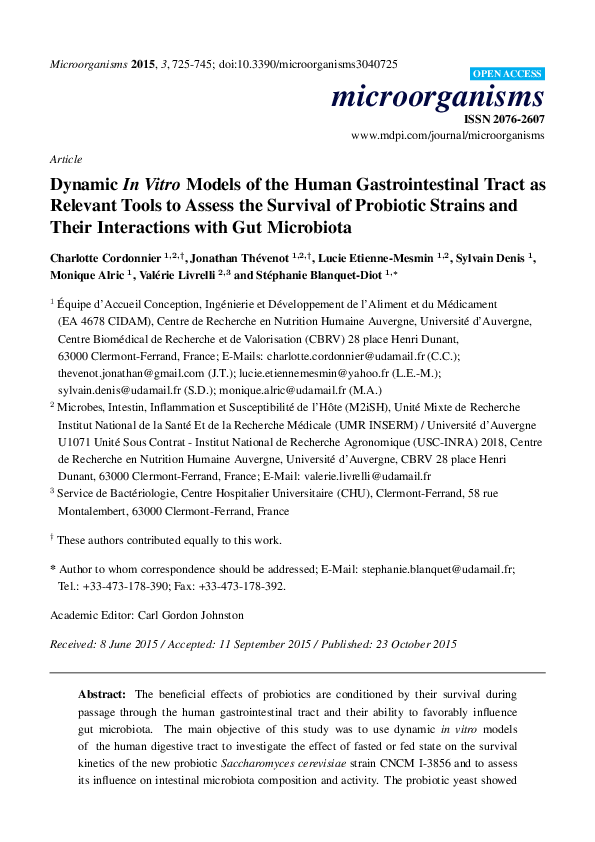 Microorganisms 2015, 3, 725-745; doi:10.3390/microorganisms3040725

OPEN ACCESS

microorganisms

ISSN 2076-2607

www.mdpi.com/journal/microorganisms

Article

Dynamic In Vitro Models of the Human Gastrointestinal Tract as Relevant Tools to Assess the Survival of Probiotic Strains and Their Interactions with Gut Microbiota

Charlotte Cordonnier $^{1,2,†}$, Jonathan Thévenot $^{1,2,†}$, Lucie Etienne-Mesmin $^{1,2}$, Sylvain Denis $^{1}$, Monique Alric $^{1}$, Valérie Livrelli $^{2,3}$ and Stéphanie Blanquet-Diot $^{1,*}$

$^{1}$ Équipe d'Accueil Conception, Ingénierie et Développement de l'Aliment et du Médicament (EA 4678 CIDAM), Centre de Recherche en Nutrition Humaine Auvergne, Université d'Auvergne, Centre Biomédical de Recherche et de Valorisation (CBRV) 28 place Henri Dunant, 63000 Clermont-Ferrand, France; E-Mails: charlotte.cordonnier@udamail.fr (C.C.); thevenot.jonathan@gmail.com (J.T.); lucie.etiennemesmin@yahoo.fr (L.E.-M.); sylvain.denis@udamail.fr (S.D.); monique.alric@udamail.fr (M.A.)

$^{2}$ Microbes, Intestin, Inflammation et Susceptibilité de l'Hôte (M2iSH), Unité Mixte de Recherche Institut National de la Santé Et de la Recherche Médicale (UMR INSERM) / Université d'Auvergne U1071 Unité Sous Contrat - Institut National de Recherche Agronomique (USC-INRA) 2018, Centre de Recherche en Nutrition Humaine Auvergne, Université d'Auvergne, CBRV 28 place Henri Dunant, 63000 Clermont-Ferrand, France; E-Mail: valerie.livrelli@udamail.fr

$^{3}$ Service de Bactériologie, Centre Hospitalier Universitaire (CHU), Clermont-Ferrand, 58 rue Montalembert, 63000 Clermont-Ferrand, France

$^{†}$ These authors contributed equally to this work.

* Author to whom correspondence should be addressed; E-Mail: stephanie.blanquet@udamail.fr; Tel.: +33-473-178-390; Fax: +33-473-178-392.

Academic Editor: Carl Gordon Johnston

Received: 8 June 2015 / Accepted: 11 September 2015 / Published: 23 October 2015

Abstract: The beneficial effects of probiotics are conditioned by their survival during passage through the human gastrointestinal tract and their ability to favorably influence gut microbiota. The main objective of this study was to use dynamic in vitro models of the human digestive tract to investigate the effect of fasted or fed state on the survival kinetics of the new probiotic Saccharomyces cerevisiae strain CNCM I-3856 and to assess its influence on intestinal microbiota composition and activity. The probiotic yeast showed